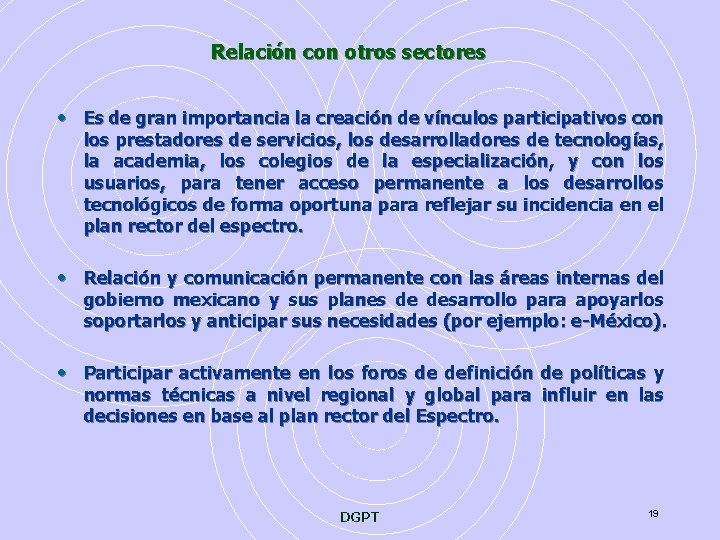 Relación con otros sectores

• Es de gran importancia la creación de vínculos participativos con los prestadores de servicios, los desarrolladores de tecnologías, la academia, los colegios de la especialización, y con los usuarios, para tener acceso permanente a los desarrollos tecnológicos de forma oportuna para reflejar su incidencia en el plan rector del espectro.

• Relación y comunicación permanente con las áreas internas del gobierno mexicano y sus planes de desarrollo para apoyarlos soportarlos y anticipar sus necesidades (por ejemplo: e-México).

• Participar activamente en los foros de definición de políticas y normas técnicas a nivel regional y global para influir en las decisiones en base al plan rector del Espectro.

DGPT

19